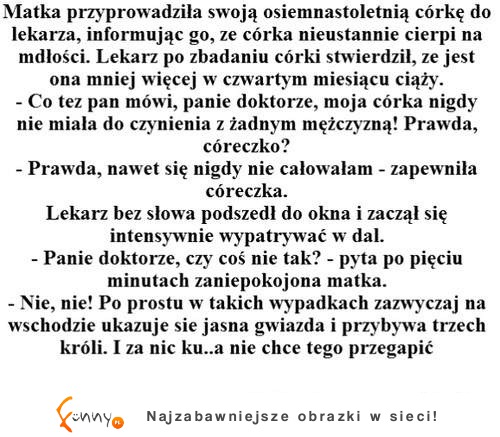 Matka przyprowadziła swoją osiemnastoletnią córkę do lekarza, informując go, ze córka nieustannie cierpi na mdłości. Lekarz po zbadaniu córki stwierdził, ze jest ona mniej więcej w czwartym miesiącu ciąży.
- Co tez pan mówi, panie doktorze, moja córka nigdy nie miała do czynienia z żadnym mężczyzną! Prawda, córeczko?
- Prawda, nawet się nigdy nie całowałam - zapewniła córeczka.
Lekarz bez słowa podszedł do okna i zaczął się intensywnie wypatrywać w dal.
- Panie doktorze, czy coś nie tak? - pyta po pięciu minutach zaniepokojona matka.
- Nie, nie! Po prostu w takich wypadkach zazwyczaj na wschodzie ukazuje sie jasna gwiazda i przybywa trzech króli. I za nic ku..a nie chce tego przegapić

Funny.pl Najzabawniejsze obrazki w sieci!